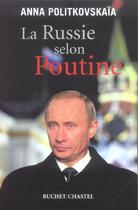 ANNA POLITKOVSKAÏA

La Russie selon Poutine

BUCHET CHASTEL